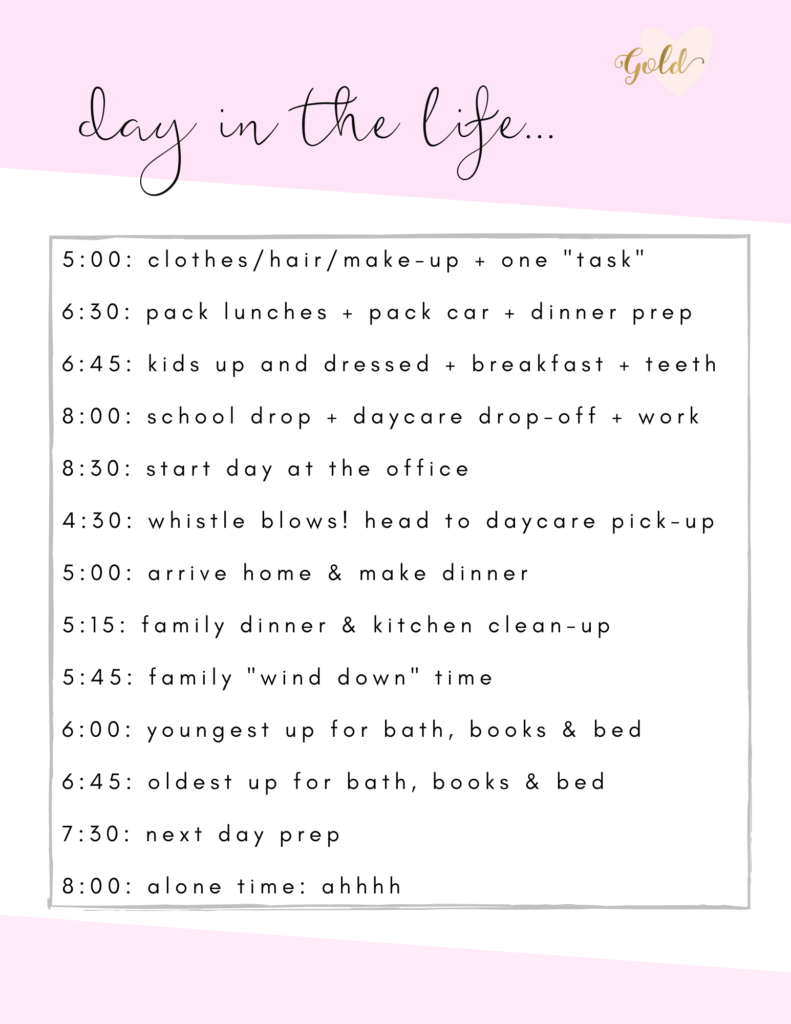 Gold

day in the life...

5:00: clothes/hair/make-up + one "task"

6:30: pack lunches + pack car + dinner prep

6:45: kids up and dressed + breakfast + teeth

8:00: school drop + daycare drop-off + work

8:30: start day at the office

4:30: whistle blows! head to daycare pick-up

5:00: arrive home & make dinner

5:15: family dinner & kitchen clean-up

5:45: family "wind down" time

6:00: youngest up for bath, books & bed

6:45: oldest up for bath, books & bed

7:30: next day prep

8:00: alone time: ahhhh